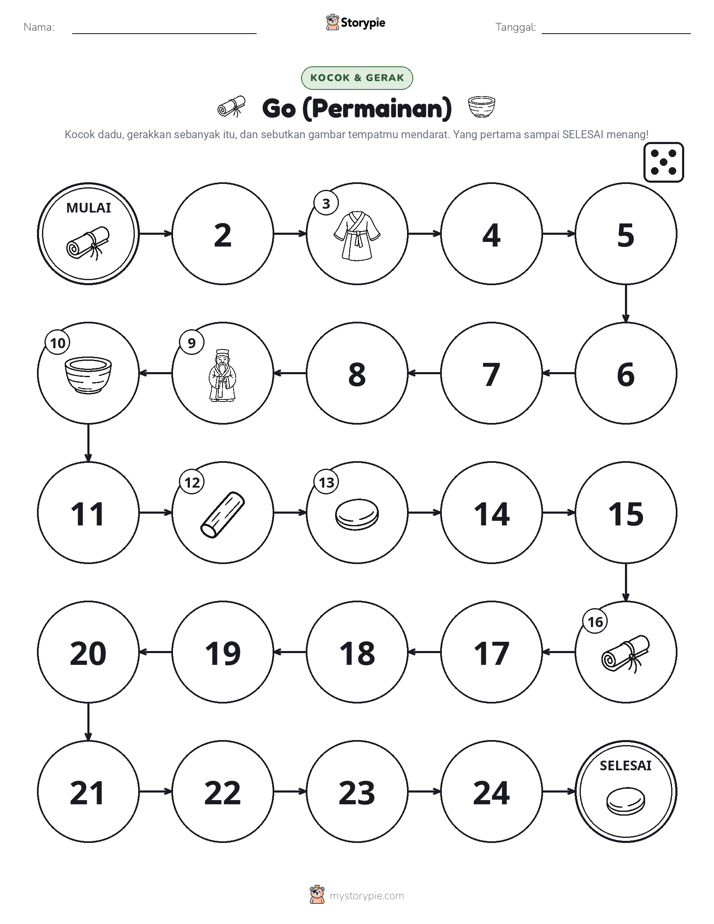 Nama: ____ Storypie Tanggal: ____

KOCOK & GERAK

Go (Permainan)

Kocok dadu, gerakkan sebanyak itu, dan sebutkan gambar tempatmu mendarat. Yang pertama sampai SELESAI menang!

MULAI

2

3

4

5

6

7

8

9

10

11

12

13

14

15

16

17

18

19

20

21

22

23

24

SELESAI

mystorypie.com